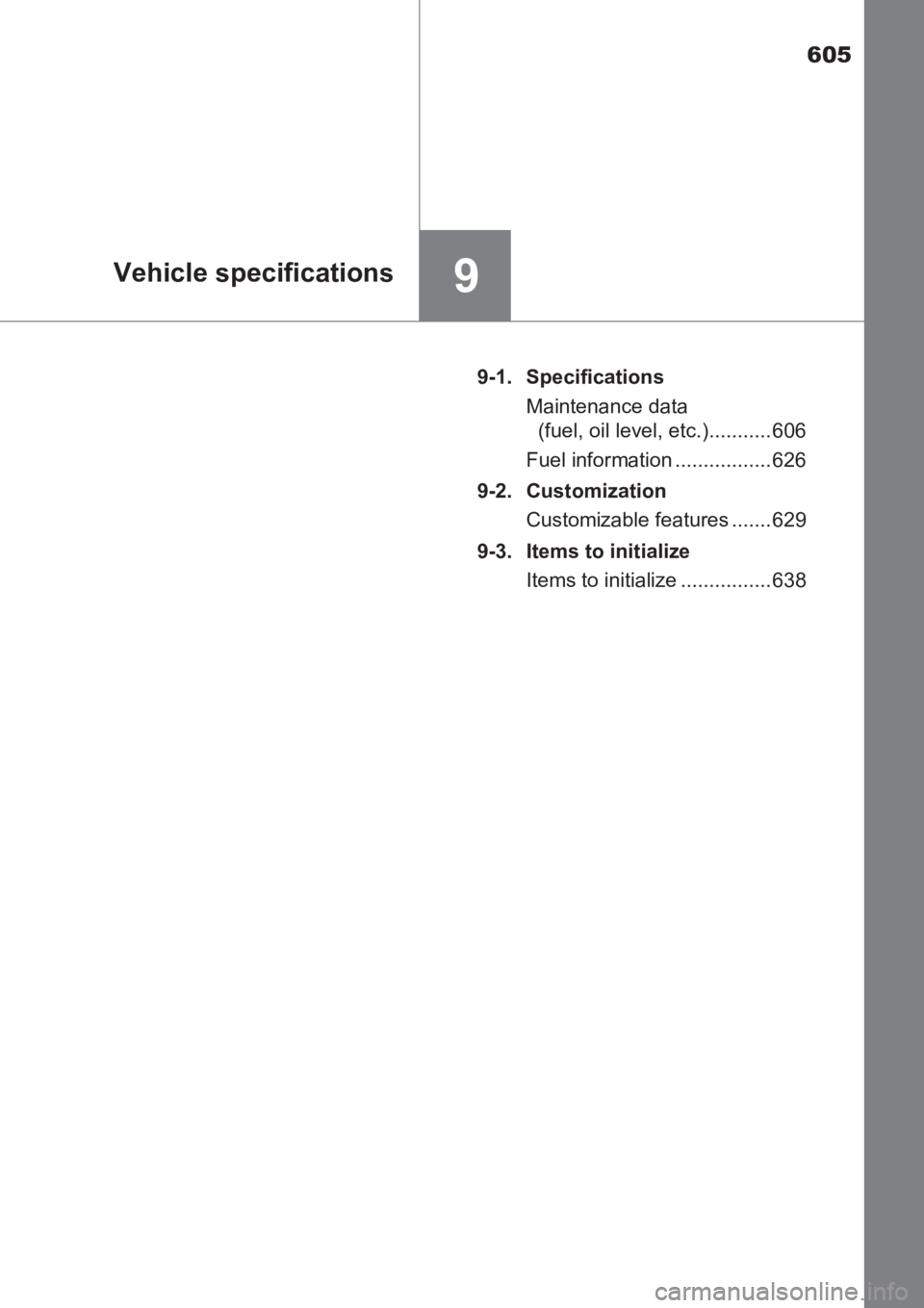 605

Vehicle specifications

9

9-1. Specifications

Maintenance data (fuel, oil level, etc.)...........606

Fuel information .................626

9-2. Customization

Customizable features .......629

9-3. Items to initialize

Items to initialize ................638

carmanualsonline.info